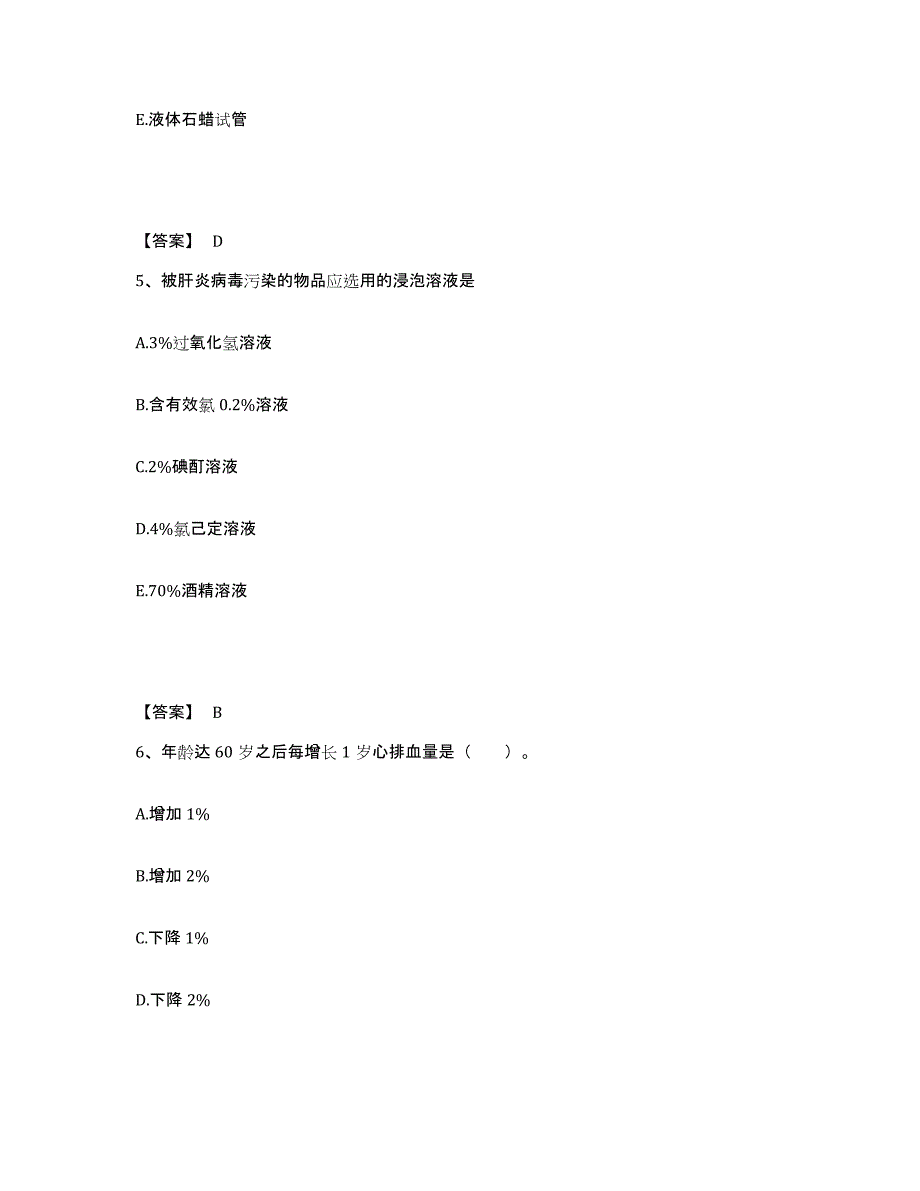 E.液体石蜡试管

【答案】 D

5、被肝炎病毒污染的物品应选用的浸泡溶液是

A.3%过氧化氢溶液

B.含有效氯 0.2%溶液

C.2%碘酊溶液

D.4%氯己定溶液

E.70%酒精溶液

【答案】 B

6、年龄达 60 岁之后每增长 1 岁心排血量是（　　）。

A.增加 1%

B.增加 2%

C.下降 1%

D.下降 2%